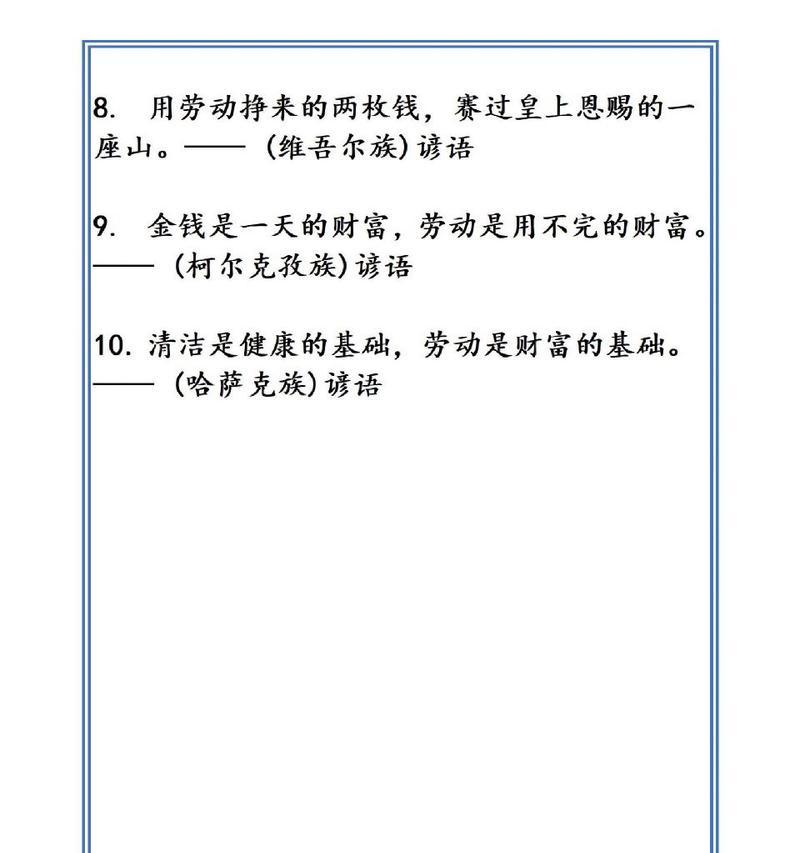 8. 用劳动挣来的两枚钱，赛过皇上恩赐的一座山。——（维吾尔族）谚语

9. 金钱是一天的财富，劳动是用不完的财富。——（柯尔克孜族）谚语

10. 清洁是健康的基础，劳动是财富的基础。——（哈萨克族）谚语